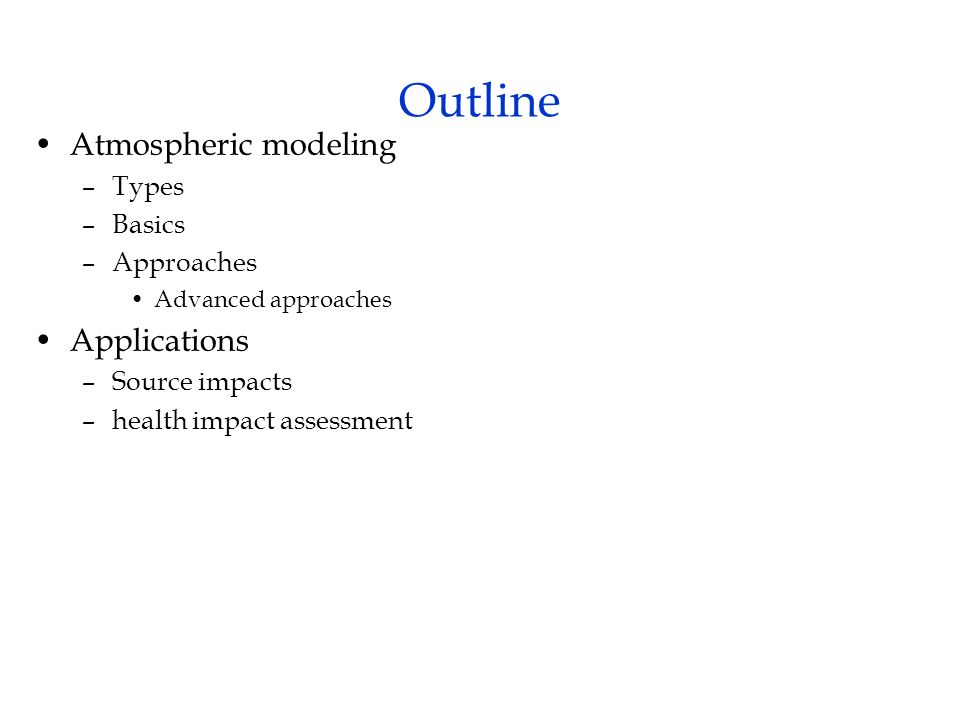 Outline

• Atmospheric modeling
– Types
– Basics
– Approaches
• Advanced approaches

• Applications
– Source impacts
– health impact assessment